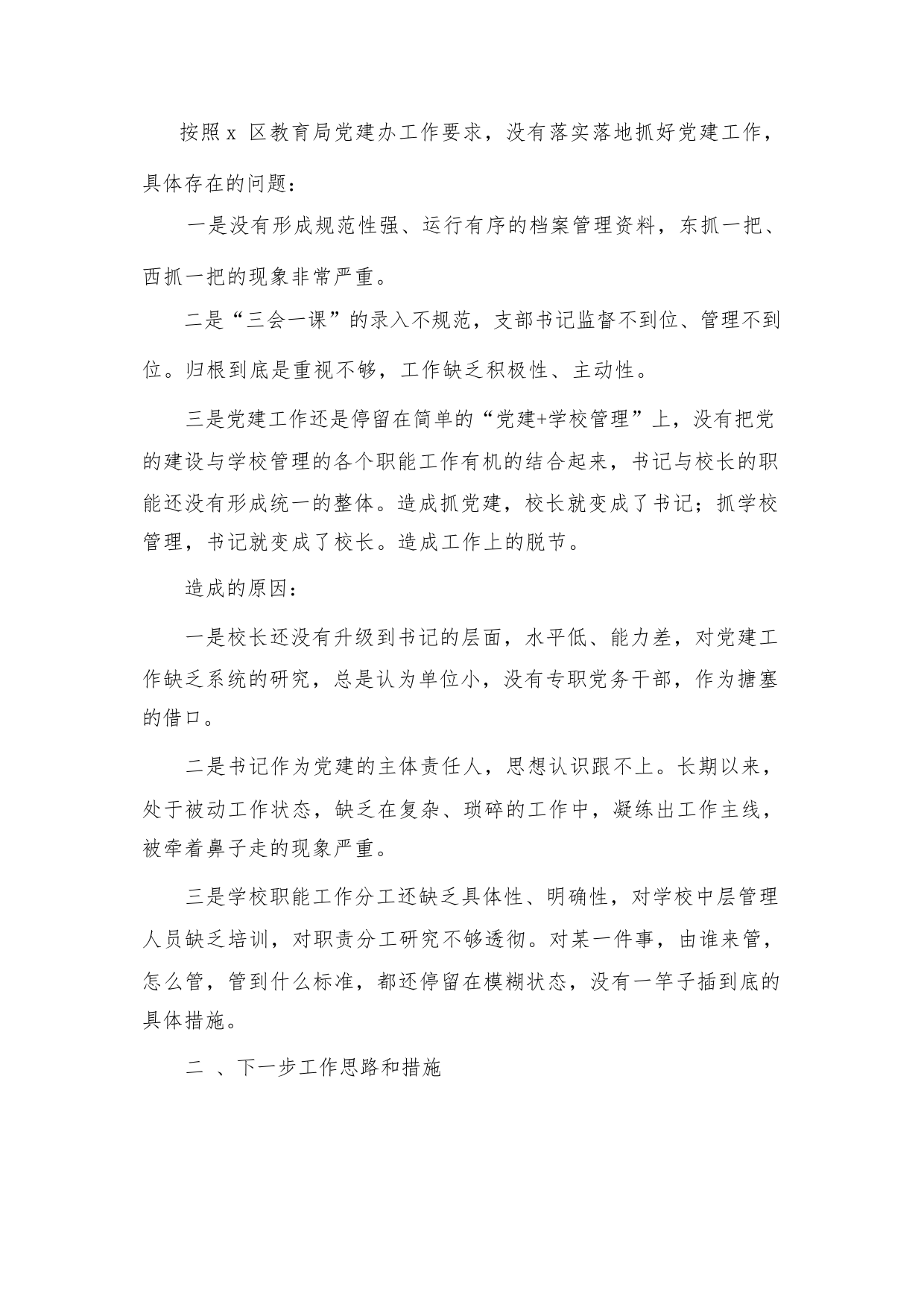 按照 x 区教育局党建办工作要求，没有落实落地抓好党建工作，具体存在的问题：

一是没有形成规范性强、运行有序的档案管理资料，东抓一把、西抓一把的现象非常严重。

二是“三会一课”的录入不规范，支部书记监督不到位、管理不到位。归根到底是重视不够，工作缺乏积极性、主动性。

三是党建工作还是停留在简单的“党建+学校管理”上，没有把党的建设与学校管理的各个职能工作有机的结合起来，书记与校长的职能还没有形成统一的整体。造成抓党建，校长就变成了书记；抓学校管理，书记就变成了校长。造成工作上的脱节。

造成的原因：

一是校长还没有升级到书记的层面，水平低、能力差，对党建工作缺乏系统的研究，总是认为单位小，没有专职党务干部，作为搪塞的借口。

二是书记作为党建的主体责任人，思想认识跟不上。长期以来，处于被动工作状态，缺乏在复杂、琐碎的工作中，凝练出工作主线，被牵着鼻子走的现象严重。

三是学校职能工作分工还缺乏具体性、明确性，对学校中层管理人员缺乏培训，对职责分工研究不够透彻。对某一件事，由谁来管，怎么管，管到什么标准，都还停留在模糊状态，没有一竿子插到底的具体措施。

二 、下一步工作思路和措施